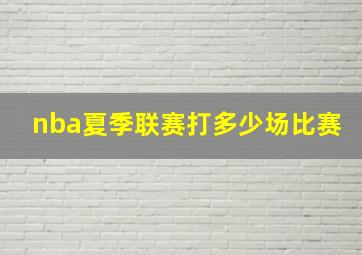 nba夏季联赛打多少场比赛